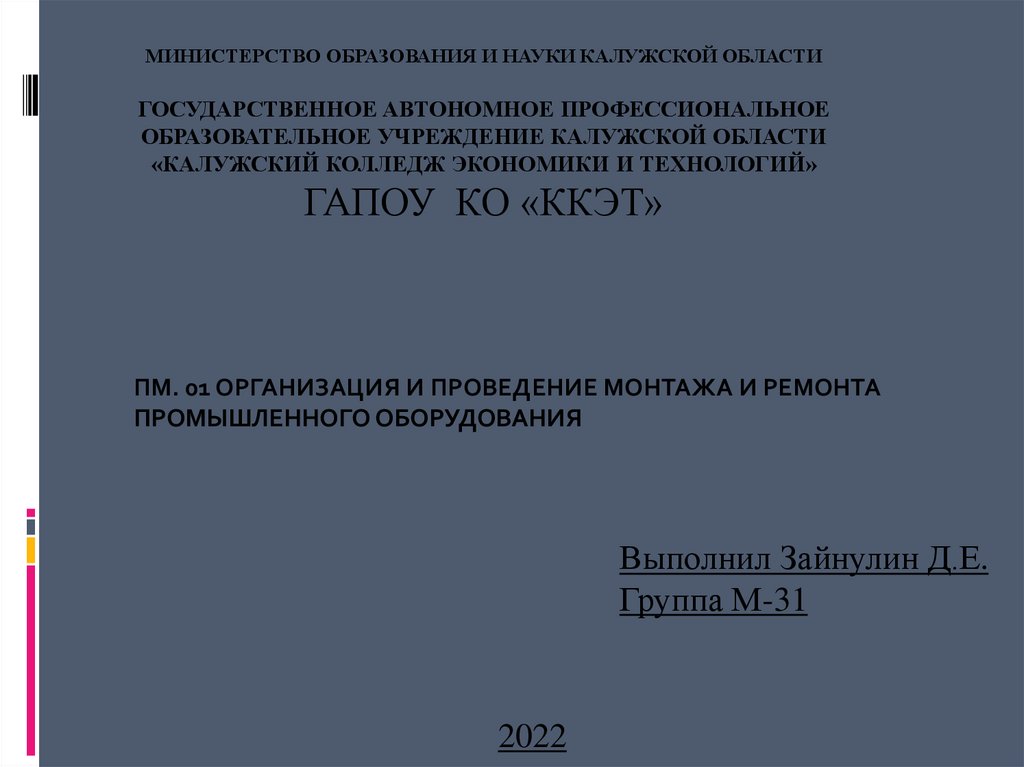 МИНИСТЕРСТВО ОБРАЗОВАНИЯ И НАУКИ КАЛУЖСКОЙ ОБЛАСТИ

ГОСУДАРСТВЕННОЕ АВТОНОМНОЕ ПРОФЕССИОНАЛЬНОЕ ОБРАЗОВАТЕЛЬНОЕ УЧРЕЖДЕНИЕ КАЛУЖСКОЙ ОБЛАСТИ «КАЛУЖСКИЙ КОЛЛЕДЖ ЭКОНОМИКИ И ТЕХНОЛОГИЙ»

ГАПОУ КО «ККЭТ»

ПМ. 01 ОРГАНИЗАЦИЯ И ПРОВЕДЕНИЕ МОНТАЖА И РЕМОНТА ПРОМЫШЛЕННОГО ОБОРУДОВАНИЯ

Выполнил Зайнулин Д.Е.
Группа М-31

2022